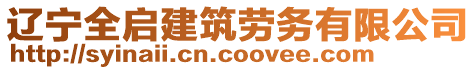 辽宁全启建筑劳务有限公司
http://syinaii.cn.coovee.com